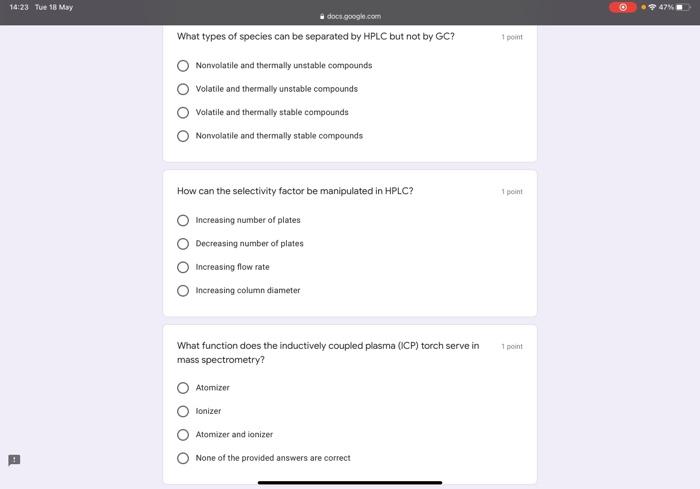 14:23 Tue 18 May

docs.google.com

47%

What types of species can be separated by HPLC but not by GC?

1 point

Nonvolatile and thermally unstable compounds

Volatile and thermally unstable compounds

Volatile and thermally stable compounds

Nonvolatile and thermally stable compounds

How can the selectivity factor be manipulated in HPLC?

1 point

Increasing number of plates

Decreasing number of plates

Increasing flow rate

Increasing column diameter

What function does the inductively coupled plasma (ICP) torch serve in mass spectrometry?

1 point

Atomizer

Ionizer

Atomizer and ionizer

None of the provided answers are correct